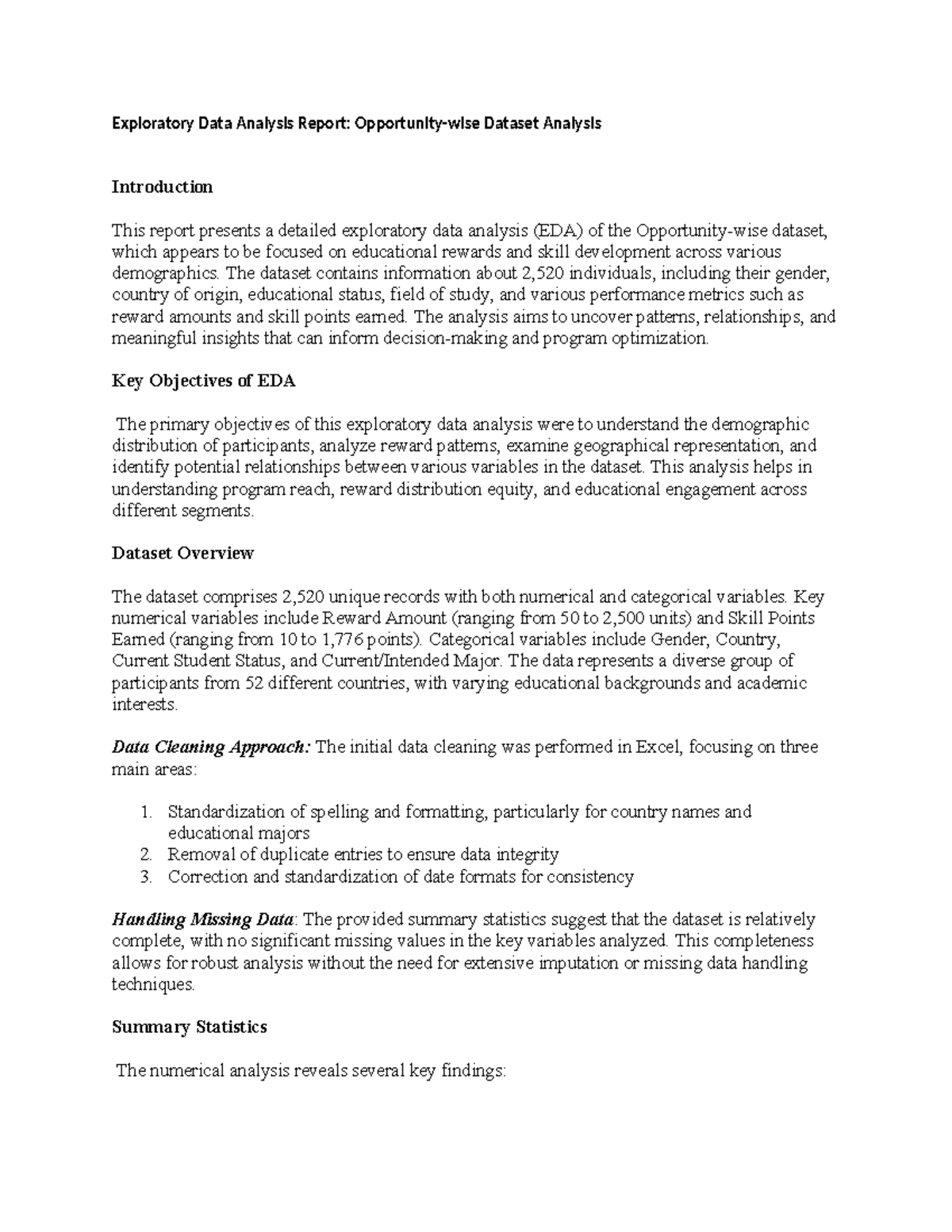 Exploratory Data Analysis Report: Opportunity-wise Dataset Analysis

Introduction

This report presents a detailed exploratory data analysis (EDA) of the Opportunity-wise dataset, which appears to be focused on educational rewards and skill development across various demographics. The dataset contains information about 2,520 individuals, including their gender, country of origin, educational status, field of study, and various performance metrics such as reward amounts and skill points earned. The analysis aims to uncover patterns, relationships, and meaningful insights that can inform decision-making and program optimization.

Key Objectives of EDA

The primary objectives of this exploratory data analysis were to understand the demographic distribution of participants, analyze reward patterns, examine geographical representation, and identify potential relationships between various variables in the dataset. This analysis helps in understanding program reach, reward distribution equity, and educational engagement across different segments.

Dataset Overview

The dataset comprises 2,520 unique records with both numerical and categorical variables. Key numerical variables include Reward Amount (ranging from 50 to 2,500 units) and Skill Points Earned (ranging from 10 to 1,776 points). Categorical variables include Gender, Country, Current Student Status, and Current/Intended Major. The data represents a diverse group of participants from 52 different countries, with varying educational backgrounds and academic interests.

Data Cleaning Approach: The initial data cleaning was performed in Excel, focusing on three main areas:

1. Standardization of spelling and formatting, particularly for country names and educational majors
2. Removal of duplicate entries to ensure data integrity
3. Correction and standardization of date formats for consistency

Handling Missing Data: The provided summary statistics suggest that the dataset is relatively complete, with no significant missing values in the key variables analyzed. This completeness allows for robust analysis without the need for extensive imputation or missing data handling techniques.

Summary Statistics

The numerical analysis reveals several key findings: